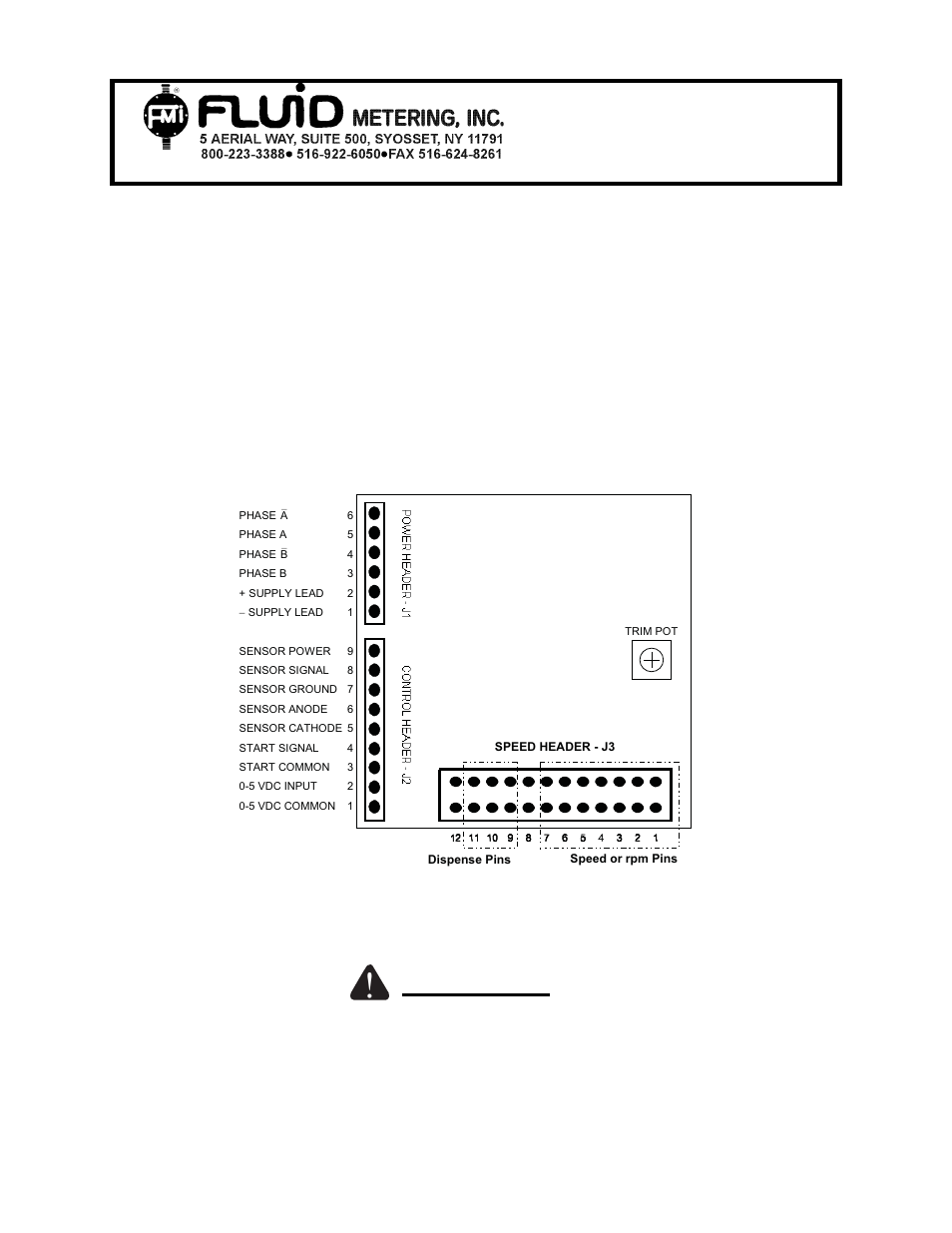 FMI FLUID METERING, INC.
5 AERIAL WAY, SUITE 500, SYOSSET, NY 11791
800-223-3388● 516-922-6050●FAX 516-624-8261

PHASE $\bar{A}$ 6
PHASE A 5
PHASE $\bar{B}$ 4
PHASE B 3
+ SUPPLY LEAD 2
– SUPPLY LEAD 1

POWER HEADER - J1

SENSOR POWER 9
SENSOR SIGNAL 8
SENSOR GROUND 7
SENSOR ANODE 6
SENSOR CATHODE 5
START SIGNAL 4
START COMMON 3
0-5 VDC INPUT 2
0-5 VDC COMMON 1

CONTROL HEADER - J2

TRIM POT

SPEED HEADER - J3

12 11 10 9 8 7 6 5 4 3 2 1

Dispense Pins
Speed or rpm Pins